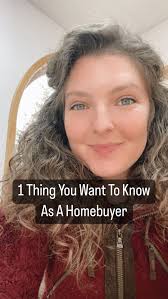 1 Thing You Want To Know
As A Homebuyer